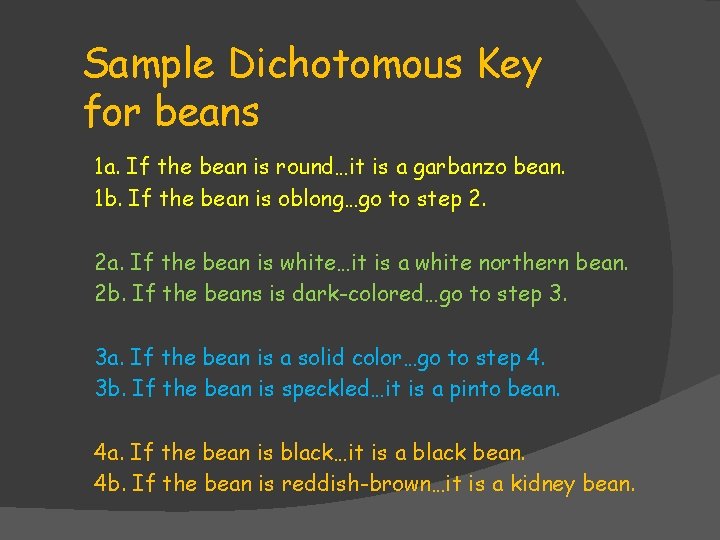 Sample Dichotomous Key for beans

1a. If the bean is round…it is a garbanzo bean.
1b. If the bean is oblong…go to step 2.

2a. If the bean is white…it is a white northern bean.
2b. If the beans is dark-colored…go to step 3.

3a. If the bean is a solid color…go to step 4.
3b. If the bean is speckled…it is a pinto bean.

4a. If the bean is black…it is a black bean.
4b. If the bean is reddish-brown…it is a kidney bean.